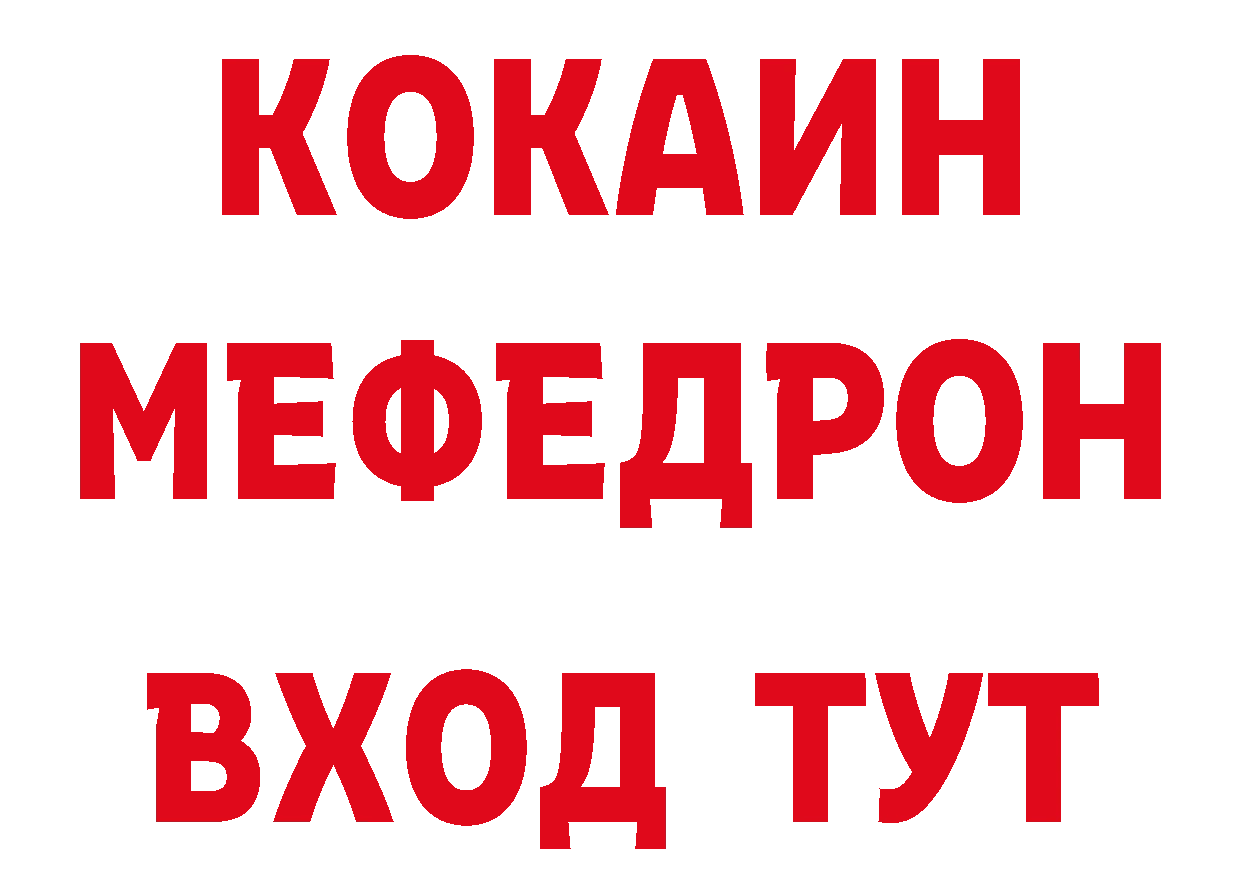 КОКАИН
МЕФЕДРОН
ВХОД ТУТ